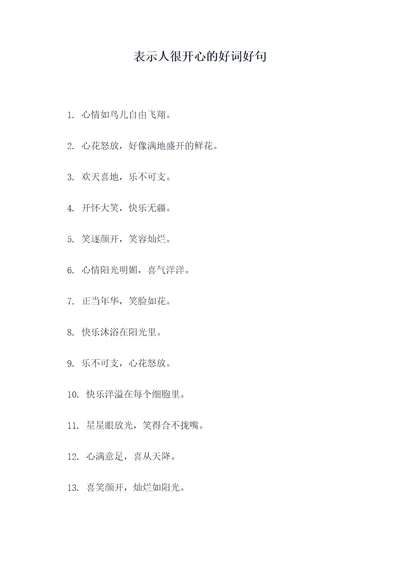 表示人很开心的好词好句

1. 心情如鸟儿自由飞翔。

2. 心花怒放，好像满地盛开的鲜花。

3. 欢天喜地，乐不可支。

4. 开怀大笑，快乐无疆。

5. 笑逐颜开，笑容灿烂。

6. 心情阳光明媚，喜气洋洋。

7. 正当年华，笑脸如花。

8. 快乐沐浴在阳光里。

9. 乐不可支，心花怒放。

10. 快乐洋溢在每个细胞里。

11. 星星眼放光，笑得合不拢嘴。

12. 心满意足，喜从天降。

13. 喜笑颜开，灿烂如阳光。